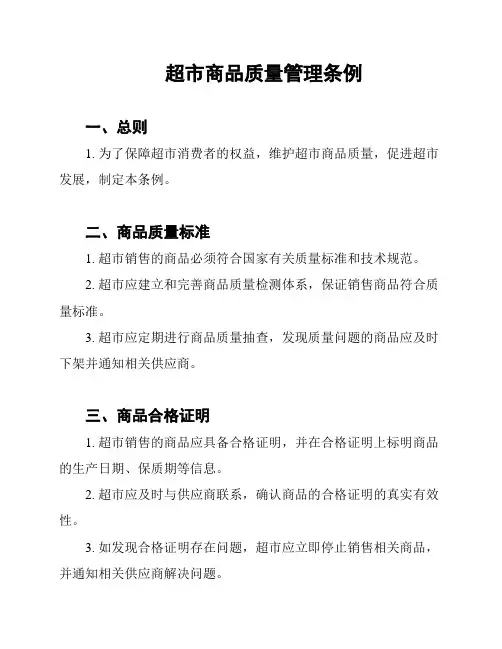 超市商品质量管理条例

一、总则

1. 为了保障超市消费者的权益，维护超市商品质量，促进超市发展，制定本条例。

二、商品质量标准

1. 超市销售的商品必须符合国家有关质量标准和技术规范。

2. 超市应建立和完善商品质量检测体系，保证销售商品符合质量标准。

3. 超市应定期进行商品质量抽查，发现质量问题的商品应及时下架并通知相关供应商。

三、商品合格证明

1. 超市销售的商品应具备合格证明，并在合格证明上标明商品的生产日期、保质期等信息。

2. 超市应及时与供应商联系，确认商品的合格证明的真实有效性。

3. 如发现合格证明存在问题，超市应立即停止销售相关商品，并通知相关供应商解决问题。